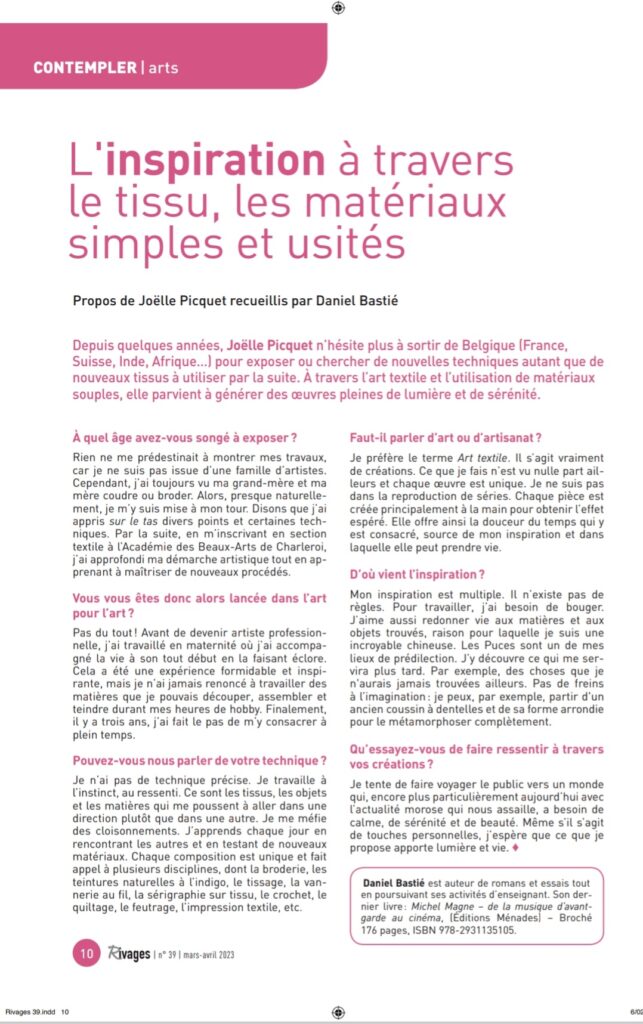 CONTEMPLER | arts

L'inspiration à travers le tissu, les matériaux simples et usités

Propos de Joëlle Picquet recueillis par Daniel Bastié

Depuis quelques années, Joëlle Picquet n'hésite plus à sortir de Belgique (France, Suisse, Inde, Afrique...) pour exposer ou chercher de nouvelles techniques autant que de nouveaux tissus à utiliser par la suite. À travers l'art textile et l'utilisation de matériaux souples, elle parvient à générer des œuvres pleines de lumière et de sérénité.

À quel âge avez-vous songé à exposer ?

Rien ne me prédestinait à montrer mes travaux, car je ne suis pas issue d'une famille d'artistes. Cependant, j'ai toujours vu ma grand-mère et ma mère coudre ou broder. Alors, presque naturellement, je m'y suis mise à mon tour. Disons que j'ai appris sur le tas divers points et certaines techniques. Par la suite, en m'inscrivant en section textile à l'Académie des Beaux-Arts de Charleroi, j'ai approfondi ma démarche artistique tout en apprenant à maîtriser de nouveaux procédés.

Vous vous êtes donc alors lancée dans l'art pour l'art ?

Pas du tout ! Avant de devenir artiste professionnelle, j'ai travaillé en maternité où j'ai accompagné la vie à son tout début en la faisant éclore. Cela a été une expérience formidable et inspirante, mais je n'ai jamais renoncé à travailler des matières que je pouvais découper, assembler et teindre durant mes heures de hobby. Finalement, il y a trois ans, j'ai fait le pas de m'y consacrer à plein temps.

Pouvez-vous nous parler de votre technique ?

Je n'ai pas de technique précise. Je travaille à l'instinct, au ressenti. Ce sont les tissus, les objets et les matières qui me poussent à aller dans une direction plutôt que dans une autre. Je me méfie des cloisonnements. J'apprends chaque jour en rencontrant les autres et en testant de nouveaux matériaux. Chaque composition est unique et fait appel à plusieurs disciplines, dont la broderie, les teintures naturelles à l'indigo, le tissage, la vannerie au fil, la sérigraphie sur tissu, le crochet, le quiltage, le feutrage, l'impression textile, etc.

Faut-il parler d'art ou d'artisanat ?

Je préfère le terme Art textile. Il s'agit vraiment de créations. Ce que je fais n'est vu nulle part ailleurs et chaque œuvre est unique. Je ne suis pas dans la reproduction de séries. Chaque pièce est créée principalement à la main pour obtenir l'effet espéré. Elle offre ainsi la douceur du temps qui y est consacré, source de mon inspiration et dans laquelle elle peut prendre vie.

D'où vient l'inspiration ?

Mon inspiration est multiple. Il n'existe pas de règles. Pour travailler, j'ai besoin de bouger. J'aime aussi redonner vie aux matières et aux objets trouvés, raison pour laquelle je suis une incroyable chineuse. Les Puces sont un de mes lieux de prédilection. J'y découvre ce qui me servira plus tard. Par exemple, des choses que je n'aurais jamais trouvées ailleurs. Pas de freins à l'imagination : je peux, par exemple, partir d'un ancien coussin à dentelles et de sa forme arrondie pour le métamorphoser complètement.

Qu'essayez-vous de faire ressentir à travers vos créations ?

Je tente de faire voyager le public vers un monde qui, encore plus particulièrement aujourd'hui avec l'actualité morose qui nous assaille, a besoin de calme, de sérénité et de beauté. Même s'il s'agit de touches personnelles, j'espère que ce que je propose apporte lumière et vie. ♦

Daniel Bastié est auteur de romans et essais tout en poursuivant ses activités d'enseignant. Son dernier livre : Michel Magne – de la musique d'avant-garde au cinéma, (Éditions Ménades) – Broché 176 pages, ISBN 978-2931135105.

10 Rivages | n° 39 | mars-avril 2023

Rivages 39.indd 10 6/02